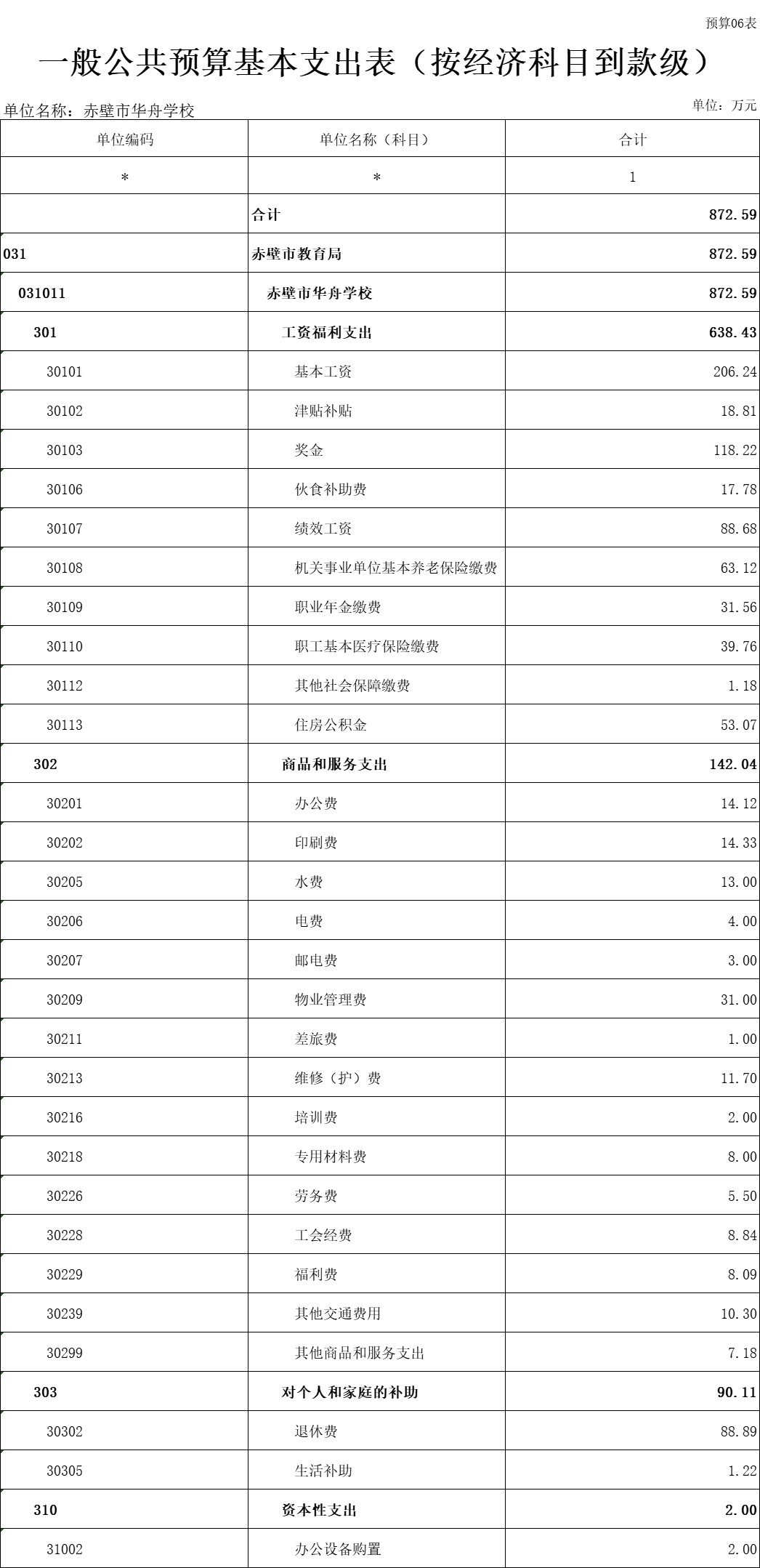 预算06表

一般公共预算基本支出表（按经济科目到款级）

单位名称：赤壁市华舟学校

单位：万元

| 单位编码 | 单位名称（科目） | 合计 |
|---|---|---|
| * | * | 1 |
|  | 合计 | 872.59 |
| 031 | 赤壁市教育局 | 872.59 |
| 031011 | 赤壁市华舟学校 | 872.59 |
| 301 | 工资福利支出 | 638.43 |
| 30101 | 基本工资 | 206.24 |
| 30102 | 津贴补贴 | 18.81 |
| 30103 | 奖金 | 118.22 |
| 30106 | 伙食补助费 | 17.78 |
| 30107 | 绩效工资 | 88.68 |
| 30108 | 机关事业单位基本养老保险缴费 | 63.12 |
| 30109 | 职业年金缴费 | 31.56 |
| 30110 | 职工基本医疗保险缴费 | 39.76 |
| 30112 | 其他社会保障缴费 | 1.18 |
| 30113 | 住房公积金 | 53.07 |
| 302 | 商品和服务支出 | 142.04 |
| 30201 | 办公费 | 14.12 |
| 30202 | 印刷费 | 14.33 |
| 30205 | 水费 | 13.00 |
| 30206 | 电费 | 4.00 |
| 30207 | 邮电费 | 3.00 |
| 30209 | 物业管理费 | 31.00 |
| 30211 | 差旅费 | 1.00 |
| 30213 | 维修（护）费 | 11.70 |
| 30216 | 培训费 | 2.00 |
| 30218 | 专用材料费 | 8.00 |
| 30226 | 劳务费 | 5.50 |
| 30228 | 工会经费 | 8.84 |
| 30229 | 福利费 | 8.09 |
| 30239 | 其他交通费用 | 10.30 |
| 30299 | 其他商品和服务支出 | 7.18 |
| 303 | 对个人和家庭的补助 | 90.11 |
| 30302 | 退休费 | 88.89 |
| 30305 | 生活补助 | 1.22 |
| 310 | 资本性支出 | 2.00 |
| 31002 | 办公设备购置 | 2.00 |